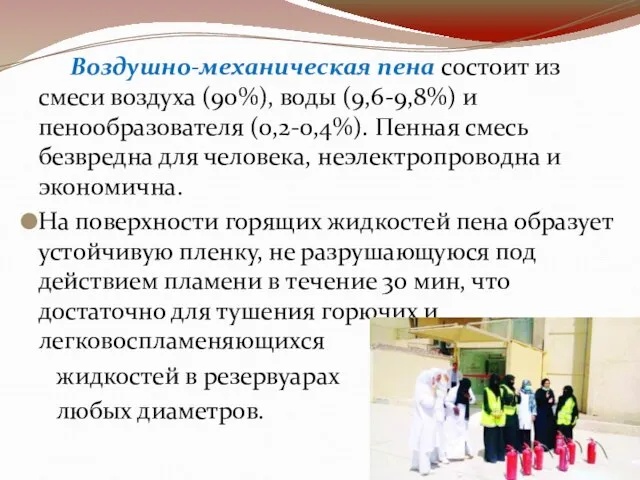 Воздушно-механическая пена состоит из смеси воздуха (90%), воды (9,6-9,8%) и пенообразователя (0,2-0,4%). Пенная смесь безвредна для человека, неэлектропроводна и экономична.

На поверхности горящих жидкостей пена образует устойчивую пленку, не разрушающуюся под действием пламени в течение 30 мин, что достаточно для тушения горючих и легковоспламеняющихся жидкостей в резервуарах любых диаметров.